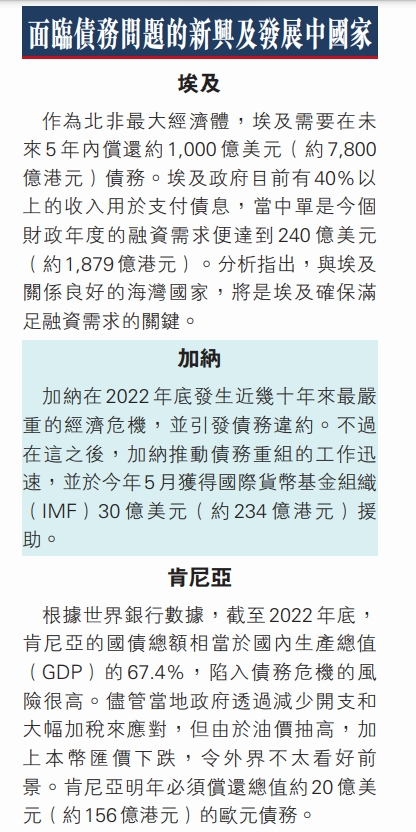 面臨債務問題的新興及發展中國家

埃及

作為北非最大經濟體，埃及需要在未來5年內償還約1,000億美元（約7,800億港元）債務。埃及政府目前有40%以上的收入用於支付債息，當中單是今個財政年度的融資需求便達到240億美元（約1,879億港元）。分析指出，與埃及關係良好的海灣國家，將是埃及確保滿足融資需求的關鍵。

加納

加納在2022年底發生近幾十年來最嚴重的經濟危機，並引發債務違約。不過在這之後，加納推動債務重組的工作迅速，並於今年5月獲得國際貨幣基金組織（IMF）30億美元（約234億港元）援助。

肯尼亞

根據世界銀行數據，截至2022年底，肯尼亞的國債總額相當於國內生產總值（GDP）的67.4%，陷入債務危機的風險很高。儘管當地政府透過減少開支和大幅加稅來應對，但由於油價抽高，加上本幣匯價下跌，令外界不太看好前景。肯尼亞明年必須償還總值約20億美元（約156億港元）的歐元債務。